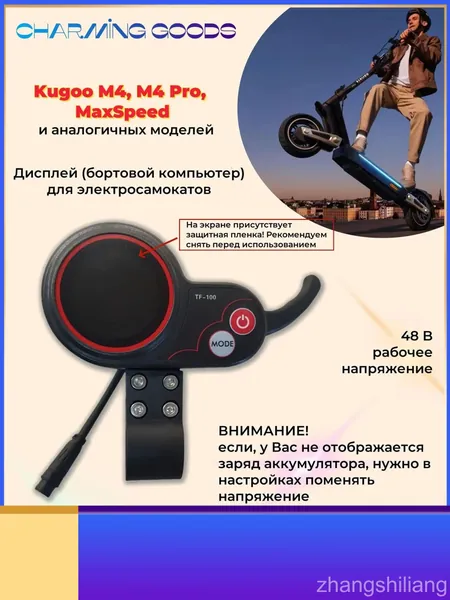 CHARMING GOODS

Kugoo M4, M4 Pro, MaxSpeed
и аналогичных моделей

Дисплей (бортовой компьютер) для электросамокатов

На экране присутствует защитная пленка! Рекомендуем снять перед использованием

TF-100

MODE

48 В
рабочее
напряжение

ВНИМАНИЕ!
если, у Вас не отображается заряд аккумулятора, нужно в настройках поменять напряжение

zhangshiliang